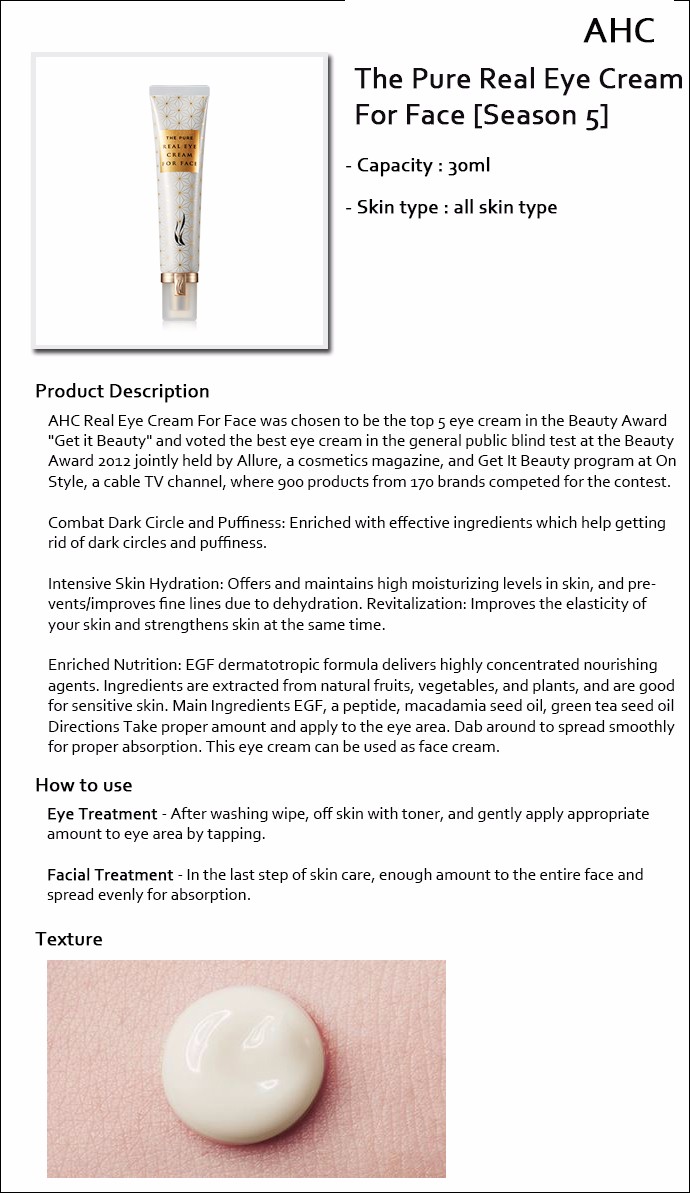 AHC

THE PURE
REAL EYE
CREAM
FOR FACE

The Pure Real Eye Cream For Face [Season 5]

- Capacity : 30ml

- Skin type : all skin type

Product Description

AHC Real Eye Cream For Face was chosen to be the top 5 eye cream in the Beauty Award "Get it Beauty" and voted the best eye cream in the general public blind test at the Beauty Award 2012 jointly held by Allure, a cosmetics magazine, and Get It Beauty program at On Style, a cable TV channel, where 900 products from 170 brands competed for the contest.

Combat Dark Circle and Puffiness: Enriched with effective ingredients which help getting rid of dark circles and puffiness.

Intensive Skin Hydration: Offers and maintains high moisturizing levels in skin, and prevents/improves fine lines due to dehydration. Revitalization: Improves the elasticity of your skin and strengthens skin at the same time.

Enriched Nutrition: EGF dermatotropic formula delivers highly concentrated nourishing agents. Ingredients are extracted from natural fruits, vegetables, and plants, and are good for sensitive skin. Main Ingredients EGF, a peptide, macadamia seed oil, green tea seed oil Directions Take proper amount and apply to the eye area. Dab around to spread smoothly for proper absorption. This eye cream can be used as face cream.

How to use

Eye Treatment - After washing wipe, off skin with toner, and gently apply appropriate amount to eye area by tapping.

Facial Treatment - In the last step of skin care, enough amount to the entire face and spread evenly for absorption.

Texture